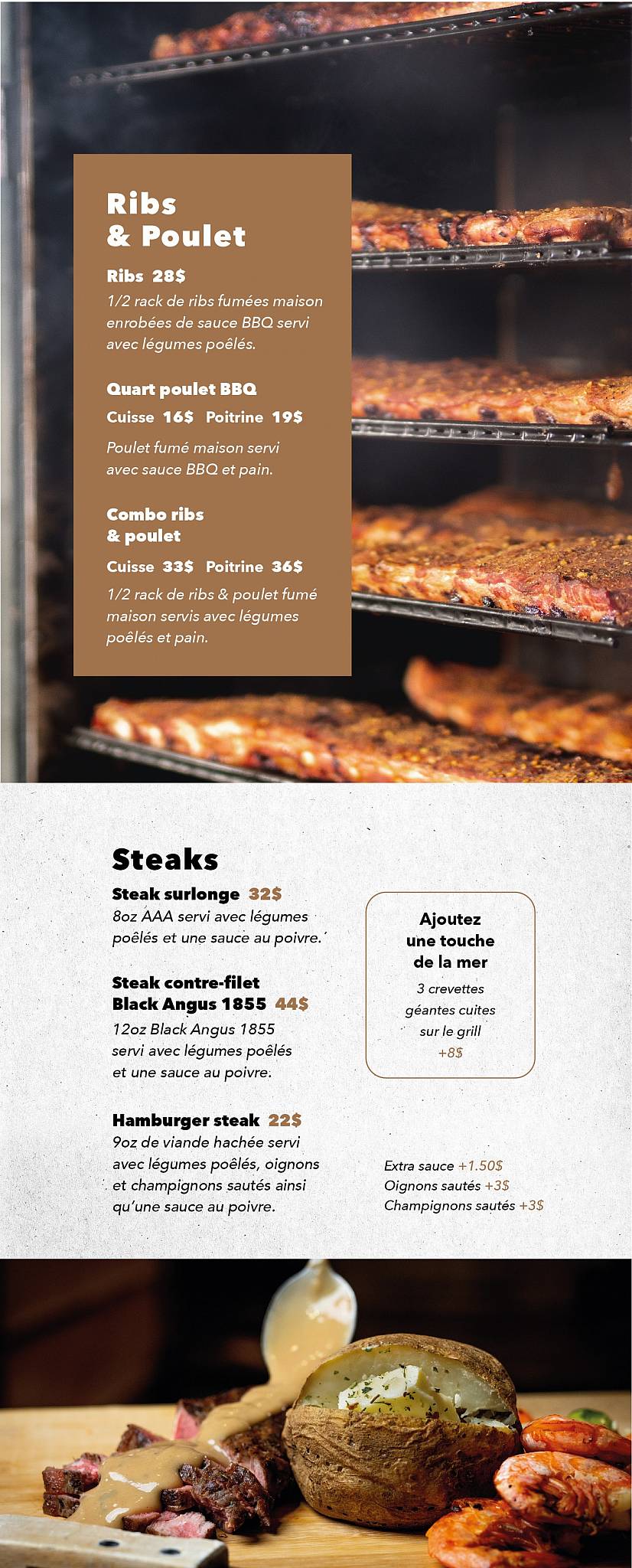 Ribs & Poulet

Ribs 28$
1/2 rack de ribs fumées maison enrobées de sauce BBQ servi avec légumes poêlés.

Quart poulet BBQ
Cuisse 16$ Poitrine 19$
Poulet fumé maison servi avec sauce BBQ et pain.

Combo ribs & poulet
Cuisse 33$ Poitrine 36$
1/2 rack de ribs & poulet fumé maison servis avec légumes poêlés et pain.

Steaks

Steak surlonge 32$
8oz AAA servi avec légumes poêlés et une sauce au poivre.

Steak contre-filet Black Angus 1855 44$
12oz Black Angus 1855 servi avec légumes poêlés et une sauce au poivre.

Hamburger steak 22$
9oz de viande hachée servi avec légumes poêlés, oignons et champignons sautés ainsi qu'une sauce au poivre.

Ajoutez une touche de la mer
3 crevettes géantes cuites sur le grill
+8$

Extra sauce +1.50$
Oignons sautés +3$
Champignons sautés +3$